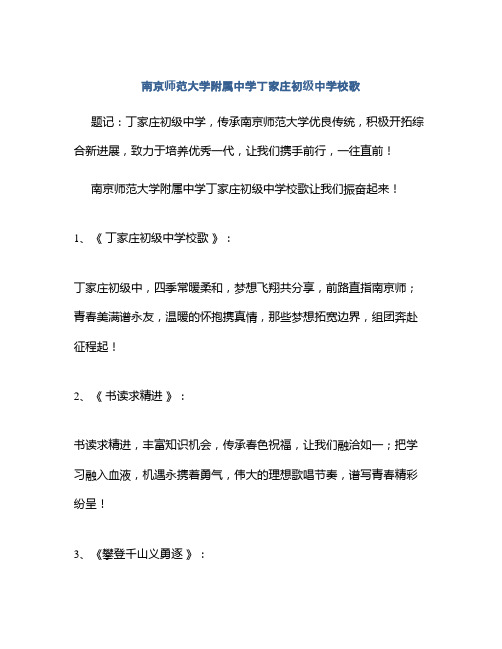 南京师范大学附属中学丁家庄初级中学校歌

题记：丁家庄初级中学，传承南京师范大学优良传统，积极开拓综合新进展，致力于培养优秀一代，让我们携手前行，一往直前！

南京师范大学附属中学丁家庄初级中学校歌让我们振奋起来！

1、《丁家庄初级中学校歌》：

丁家庄初级中，四季常暖柔和，梦想飞翔共分享，前路直指南京师；青春美满谱永友，温暖的怀抱携真情，那些梦想拓宽边界，组团奔赴征程起！

2、《书读求精进》：

书读求精进，丰富知识机会，传承春色祝福，让我们融洽如一；把学习融入血液，机遇永携着勇气，伟大的理想歌唱节奏，谱写青春精彩纷呈！

3、《攀登千山义勇逐》：